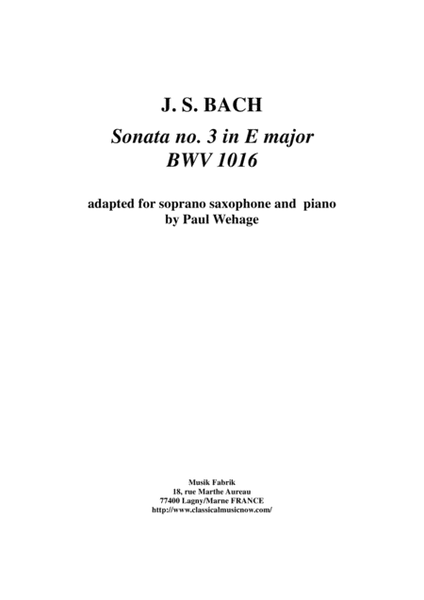 J. S. BACH

Sonata no. 3 in E major
BWV 1016

adapted for soprano saxophone and piano
by Paul Wehage

Musik Fabrik
18, rue Marthe Aureau
77400 Lagny/Marne FRANCE
http://www.classicalmusicnow.com/